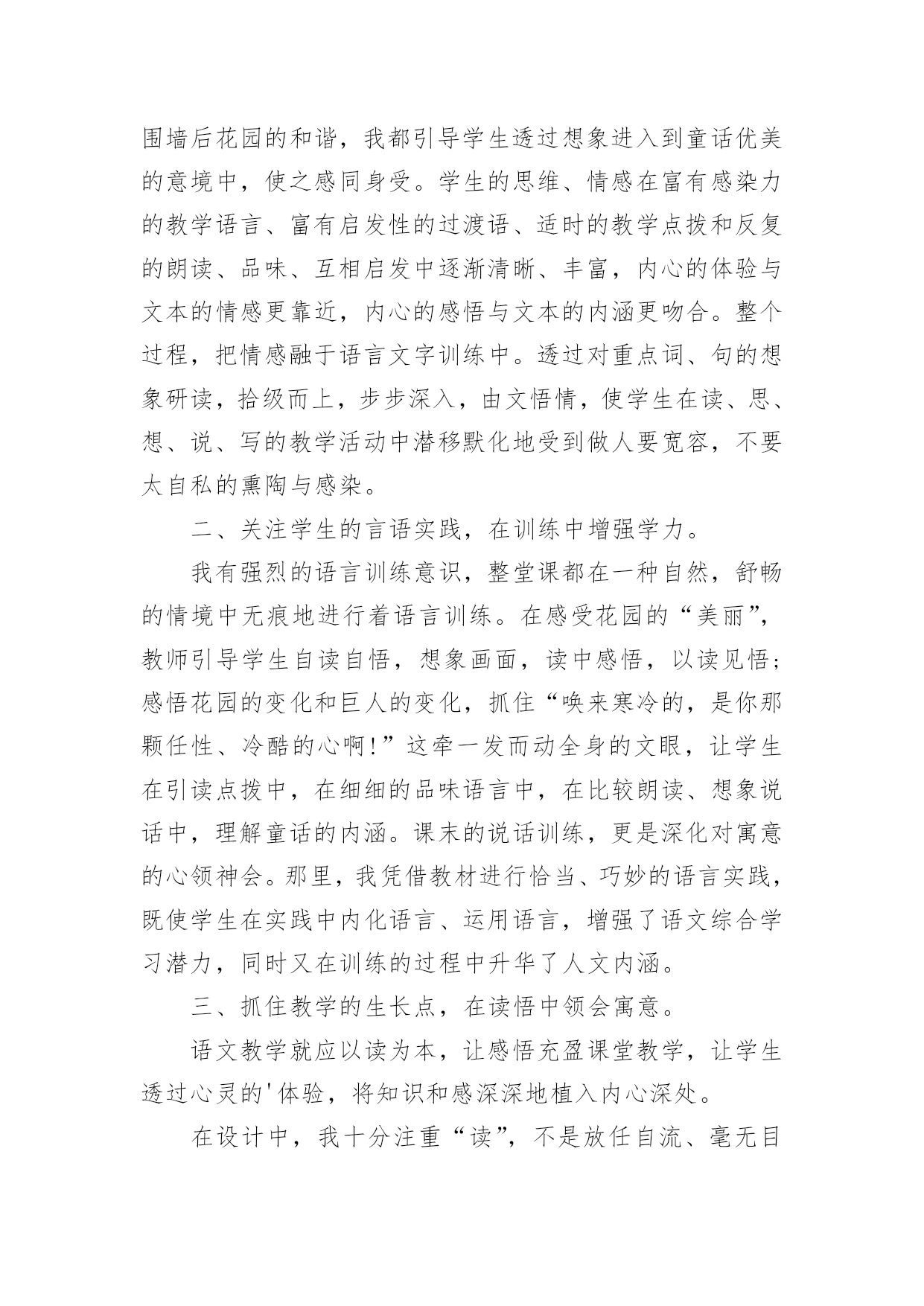 围墙后花园的和谐，我都引导学生透过想象进入到童话优美的意境中，使之感同身受。学生的思维、情感在富有感染力的教学语言、富有启发性的过渡语、适时的教学点拨和反复的朗读、品味、互相启发中逐渐清晰、丰富，内心的体验与文本的情感更靠近，内心的感悟与文本的内涵更吻合。整个过程，把情感融于语言文字训练中。透过对重点词、句的想象研读，拾级而上，步步深入，由文悟情，使学生在读、思、想、说、写的教学活动中潜移默化地受到做人要宽容，不要太自私的熏陶与感染。

二、关注学生的言语实践，在训练中增强学力。

我有强烈的语言训练意识，整堂课都在一种自然，舒畅的情境中无痕地进行着语言训练。在感受花园的“美丽”，教师引导学生自读自悟，想象画面，读中感悟，以读见悟；感悟花园的变化和巨人的变化，抓住“唤来寒冷的，是你那颗任性、冷酷的心啊!”这牵一发而动全身的文眼，让学生在引读点拨中，在细细的品味语言中，在比较朗读、想象说话中，理解童话的内涵。课末的说话训练，更是深化对寓意的心领神会。那里，我凭借教材进行恰当、巧妙的语言实践，既使学生在实践中内化语言、运用语言，增强了语文综合学习潜力，同时又在训练的过程中升华了人文内涵。

三、抓住教学的生长点，在读悟中领会寓意。

语文教学就应以读为本，让感悟充盈课堂教学，让学生透过心灵的'体验，将知识和感深深地植入内心深处。

在设计中，我十分注重“读”，不是放任自流、毫无目